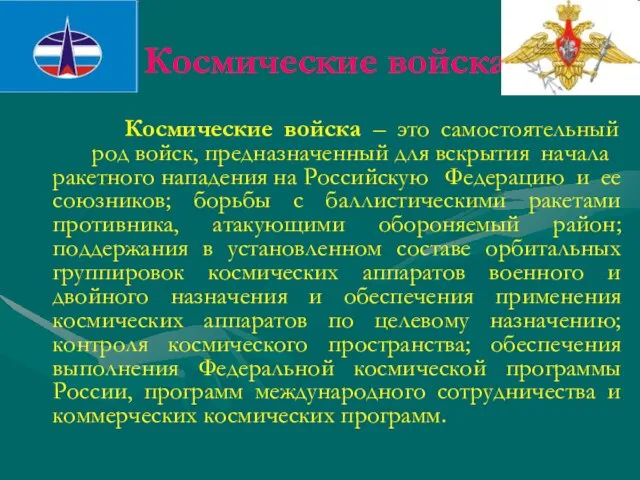 Космические войска

Космические войска – это самостоятельный род войск, предназначенный для вскрытия начала ракетного нападения на Российскую Федерацию и ее союзников; борьбы с баллистическими ракетами противника, атакующими обороняемый район; поддержания в установленном составе орбитальных группировок космических аппаратов военного и двойного назначения и обеспечения применения космических аппаратов по целевому назначению; контроля космического пространства; обеспечения выполнения Федеральной космической программы России, программ международного сотрудничества и коммерческих космических программ.